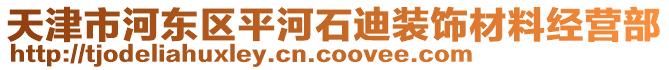 天津市河东区平河石迪装饰材料经营部
http://tjodeliahuxley.cn.coovee.com